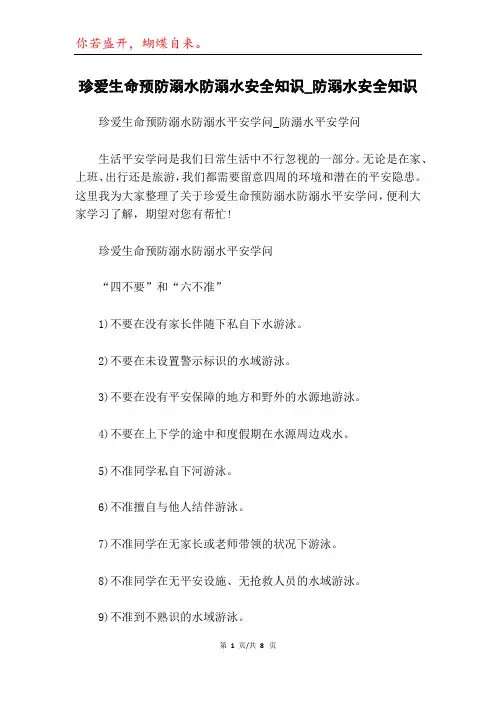 你若盛开，蝴蝶自来。

珍爱生命预防溺水防溺水安全知识_防溺水安全知识

珍爱生命预防溺水防溺水平安学问_防溺水平安学问

生活平安学问是我们日常生活中不行忽视的一部分。无论是在家、上班、出行还是旅游，我们都需要留意四周的环境和潜在的平安隐患。这里我为大家整理了关于珍爱生命预防溺水防溺水平安学问，便利大家学习了解，期望对您有帮忙！

珍爱生命预防溺水防溺水平安学问

“四不要”和“六不准”

1)不要在没有家长伴随下私自下水游泳。

2)不要在未设置警示标识的水域游泳。

3)不要在没有平安保障的地方和野外的水源地游泳。

4)不要在上下学的途中和度假期在水源周边戏水。

5)不准同学私自下河游泳。

6)不准擅自与他人结伴游泳。

7)不准同学在无家长或老师带领的状况下游泳。

8)不准同学在无平安设施、无抢救人员的水域游泳。

9)不准到不熟识的水域游泳。

第 1 页/共 8 页